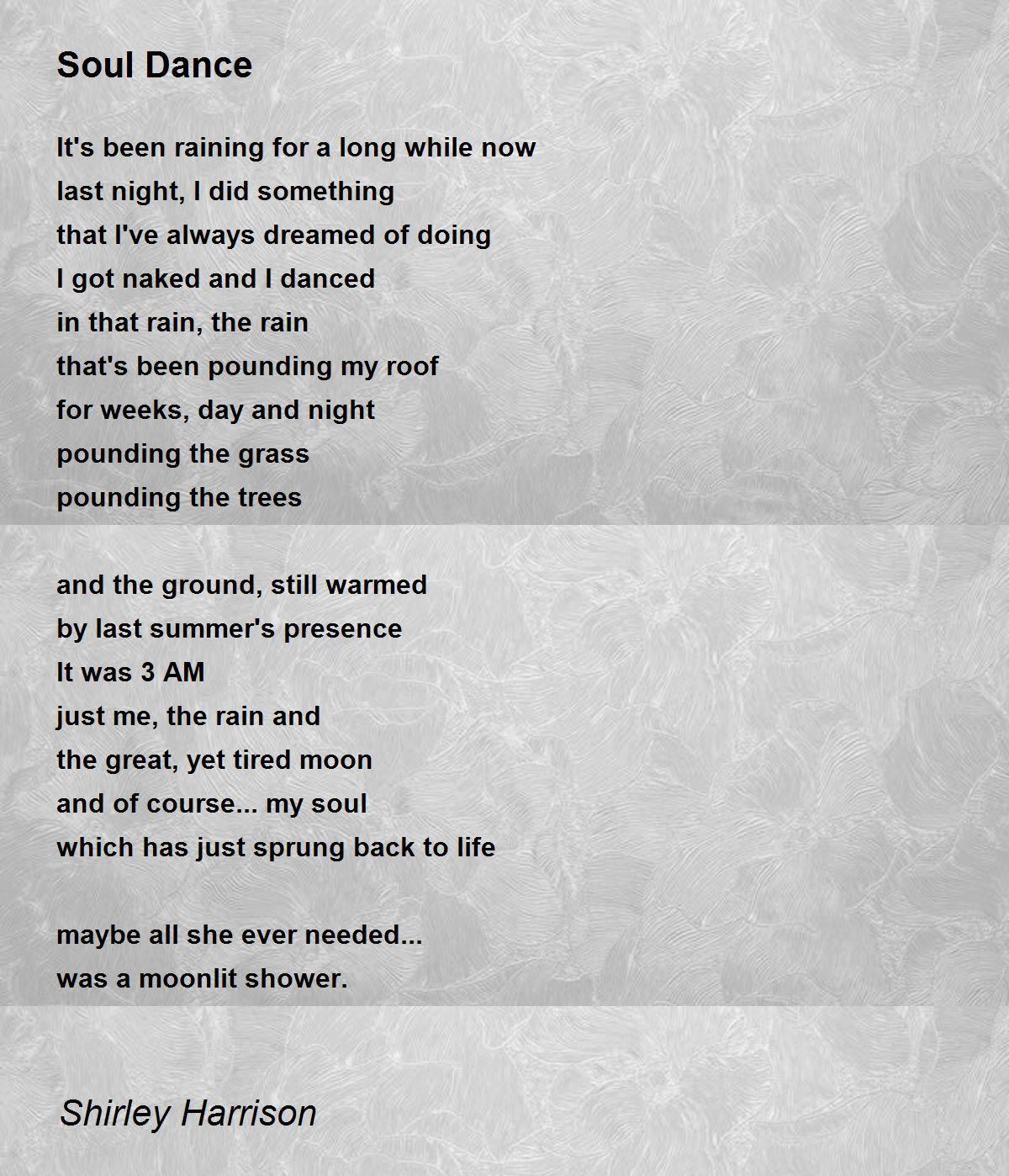 Soul Dance

It's been raining for a long while now
last night, I did something
that I've always dreamed of doing
I got naked and I danced
in that rain, the rain
that's been pounding my roof
for weeks, day and night
pounding the grass
pounding the trees

and the ground, still warmed
by last summer's presence
It was 3 AM
just me, the rain and
the great, yet tired moon
and of course... my soul
which has just sprung back to life

maybe all she ever needed...
was a moonlit shower.

Shirley Harrison